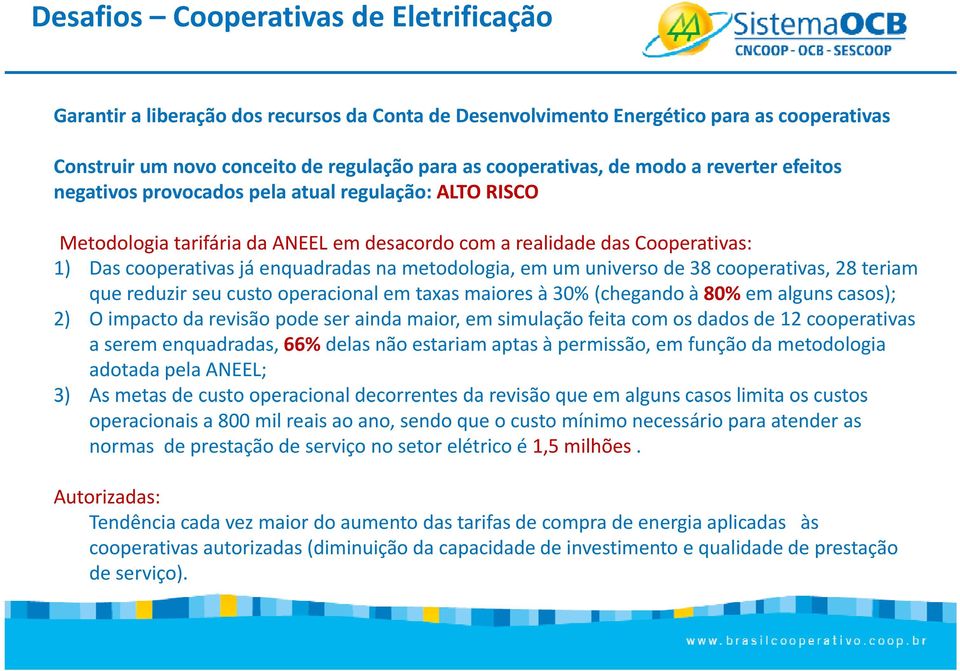 Desafios – Cooperativas de Eletrificação

SistemaOCB
CNCOOP - OCB - SESCOOP

Garantir a liberação dos recursos da Conta de Desenvolvimento Energético para as cooperativas

Construir um novo conceito de regulação para as cooperativas, de modo a reverter efeitos negativos provocados pela atual regulação: ALTO RISCO

Metodologia tarifária da ANEEL em desacordo com a realidade das Cooperativas:
1) Das cooperativas já enquadradas na metodologia, em um universo de 38 cooperativas, 28 teriam que reduzir seu custo operacional em taxas maiores à 30% (chegando à 80% em alguns casos);
2) O impacto da revisão pode ser ainda maior, em simulação feita com os dados de 12 cooperativas a serem enquadradas, 66% delas não estariam aptas à permissão, em função da metodologia adotada pela ANEEL;
3) As metas de custo operacional decorrentes da revisão que em alguns casos limita os custos operacionais a 800 mil reais ao ano, sendo que o custo mínimo necessário para atender as normas de prestação de serviço no setor elétrico é 1,5 milhões .

Autorizadas:
Tendência cada vez maior do aumento das tarifas de compra de energia aplicadas às cooperativas autorizadas (diminuição da capacidade de investimento e qualidade de prestação de serviço).

www.brasilcooperativo.coop.br